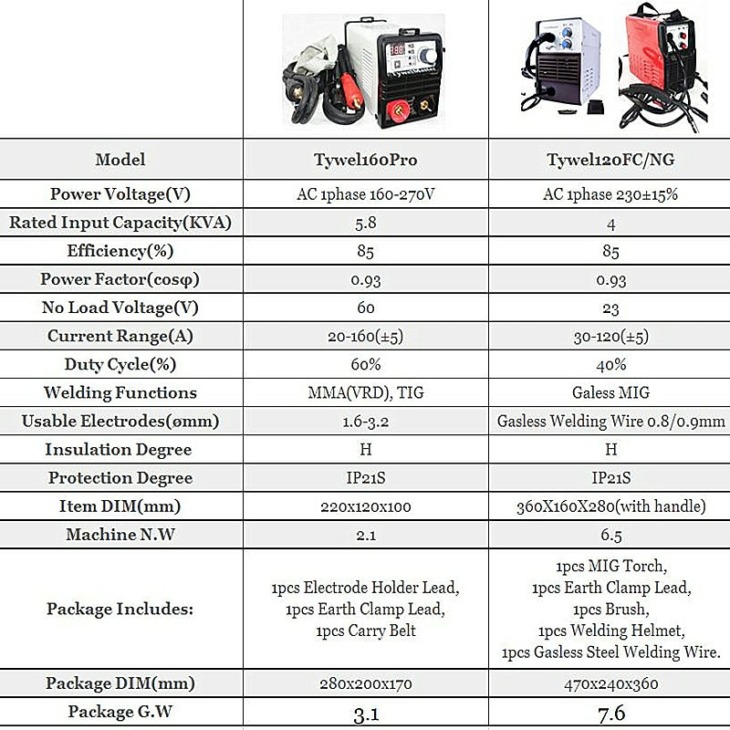 | Model | Tywel160Pro | Tywel120FC/NG |
|---|---|---|
| Power Voltage(V) | AC 1phase 160-270V | AC 1phase 230±15% |
| Rated Input Capacity(KVA) | 5.8 | 4 |
| Efficiency(%) | 85 | 85 |
| Power Factor(cosφ) | 0.93 | 0.93 |
| No Load Voltage(V) | 60 | 23 |
| Current Range(A) | 20-160(±5) | 30-120(±5) |
| Duty Cycle(%) | 60% | 40% |
| Welding Functions | MMA(VRD), TIG | Galess MIG |
| Usable Electrodes(ømm) | 1.6-3.2 | Gasless Welding Wire 0.8/0.9mm |
| Insulation Degree | H | H |
| Protection Degree | IP21S | IP21S |
| Item DIM(mm) | 220x120x100 | 360X160X280(with handle) |
| Machine N.W | 2.1 | 6.5 |
| Package Includes: | 1pcs Electrode Holder Lead, 1pcs Earth Clamp Lead, 1pcs Carry Belt | 1pcs MIG Torch, 1pcs Earth Clamp Lead, 1pcs Brush, 1pcs Welding Helmet, 1pcs Gasless Steel Welding Wire. |
| Package DIM(mm) | 280x200x170 | 470x240x360 |
| Package G.W | 3.1 | 7.6 |